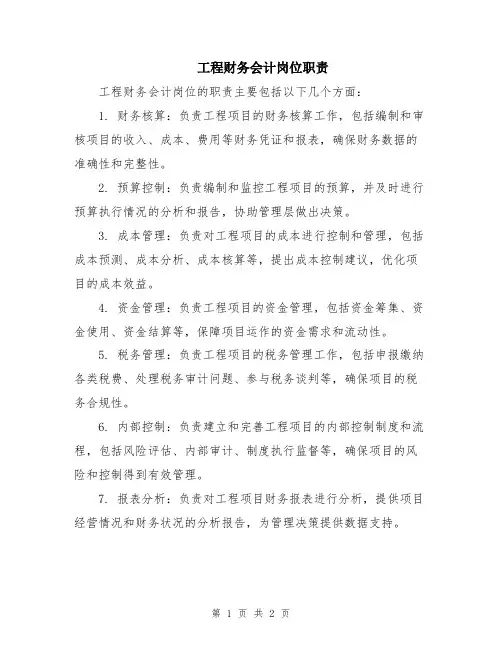 工程财务会计岗位职责

工程财务会计岗位的职责主要包括以下几个方面：

1. 财务核算：负责工程项目的财务核算工作，包括编制和审核项目的收入、成本、费用等财务凭证和报表，确保财务数据的准确性和完整性。

2. 预算控制：负责编制和监控工程项目的预算，并及时进行预算执行情况的分析和报告，协助管理层做出决策。

3. 成本管理：负责对工程项目的成本进行控制和管理，包括成本预测、成本分析、成本核算等，提出成本控制建议，优化项目的成本效益。

4. 资金管理：负责工程项目的资金管理，包括资金筹集、资金使用、资金结算等，保障项目运作的资金需求和流动性。

5. 税务管理：负责工程项目的税务管理工作，包括申报缴纳各类税费、处理税务审计问题、参与税务谈判等，确保项目的税务合规性。

6. 内部控制：负责建立和完善工程项目的内部控制制度和流程，包括风险评估、内部审计、制度执行监督等，确保项目的风险和控制得到有效管理。

7. 报表分析：负责对工程项目财务报表进行分析，提供项目经营情况和财务状况的分析报告，为管理决策提供数据支持。

第 1 页 共 2 页